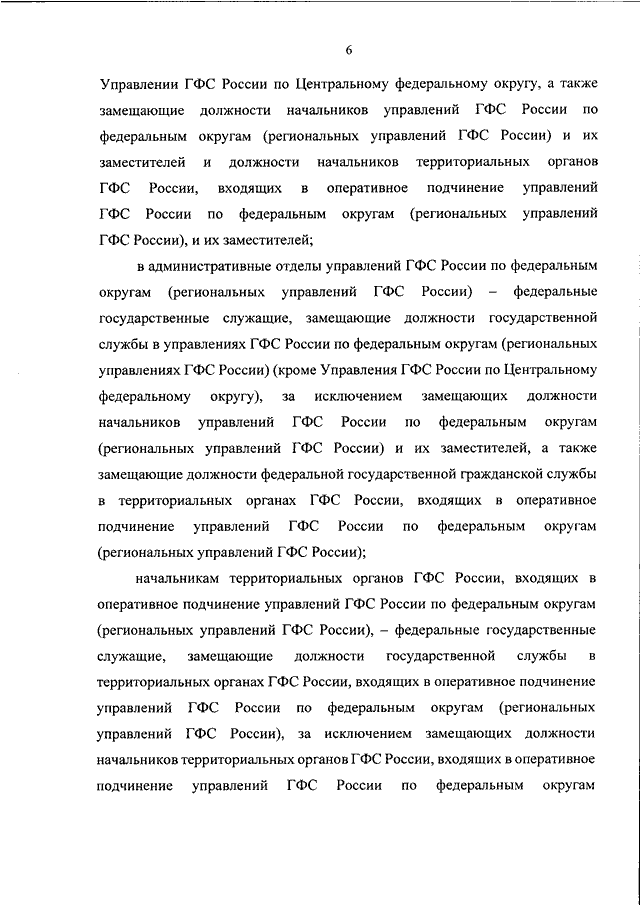 6

Управлении ГФС России по Центральному федеральному округу, а также замещающие должности начальников управлений ГФС России по федеральным округам (региональных управлений ГФС России) и их заместителей и должности начальников территориальных органов ГФС России, входящих в оперативное подчинение управлений ГФС России по федеральным округам (региональных управлений ГФС России), и их заместителей;

в административные отделы управлений ГФС России по федеральным округам (региональных управлений ГФС России) – федеральные государственные служащие, замещающие должности государственной службы в управлениях ГФС России по федеральным округам (региональных управлениях ГФС России) (кроме Управления ГФС России по Центральному федеральному округу), за исключением замещающих должности начальников управлений ГФС России по федеральным округам (региональных управлений ГФС России) и их заместителей, а также замещающие должности федеральной государственной гражданской службы в территориальных органах ГФС России, входящих в оперативное подчинение управлений ГФС России по федеральным округам (региональных управлений ГФС России);

начальникам территориальных органов ГФС России, входящих в оперативное подчинение управлений ГФС России по федеральным округам (региональных управлений ГФС России), – федеральные государственные служащие, замещающие должности государственной службы в территориальных органах ГФС России, входящих в оперативное подчинение управлений ГФС России по федеральным округам (региональных управлений ГФС России), за исключением замещающих должности начальников территориальных органов ГФС России, входящих в оперативное подчинение управлений ГФС России по федеральным округам